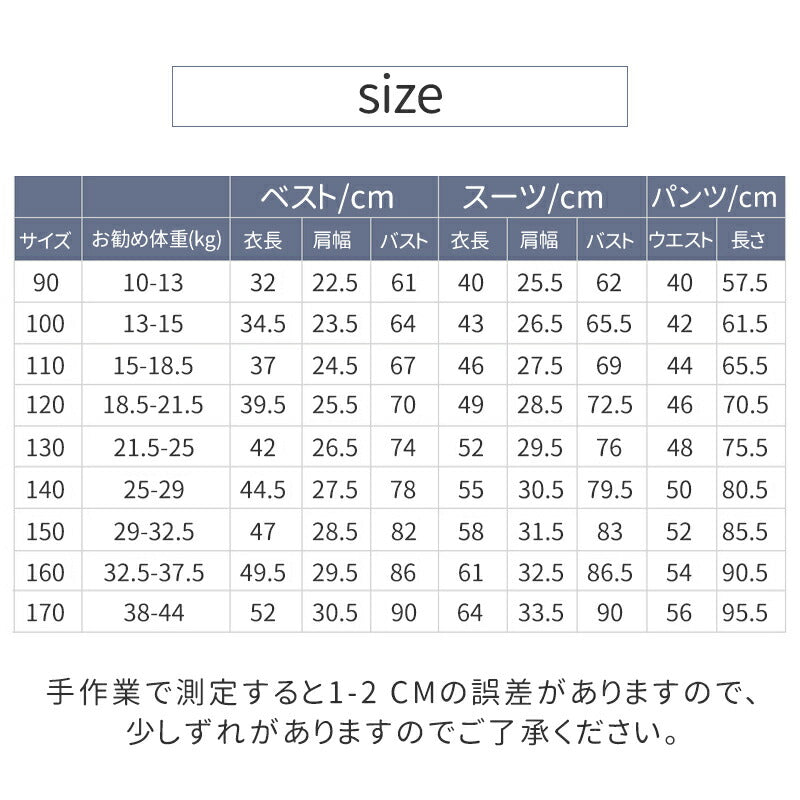 size

| | | ベスト/cm | | | スーツ/cm | | | パンツ/cm | |
|---|---|---|---|---|---|---|---|---|---|
| サイズ | お勧め体重(kg) | 衣長 | 肩幅 | バスト | 衣長 | 肩幅 | バスト | ウエスト | 長さ |
| 90 | 10-13 | 32 | 22.5 | 61 | 40 | 25.5 | 62 | 40 | 57.5 |
| 100 | 13-15 | 34.5 | 23.5 | 64 | 43 | 26.5 | 65.5 | 42 | 61.5 |
| 110 | 15-18.5 | 37 | 24.5 | 67 | 46 | 27.5 | 69 | 44 | 65.5 |
| 120 | 18.5-21.5 | 39.5 | 25.5 | 70 | 49 | 28.5 | 72.5 | 46 | 70.5 |
| 130 | 21.5-25 | 42 | 26.5 | 74 | 52 | 29.5 | 76 | 48 | 75.5 |
| 140 | 25-29 | 44.5 | 27.5 | 78 | 55 | 30.5 | 79.5 | 50 | 80.5 |
| 150 | 29-32.5 | 47 | 28.5 | 82 | 58 | 31.5 | 83 | 52 | 85.5 |
| 160 | 32.5-37.5 | 49.5 | 29.5 | 86 | 61 | 32.5 | 86.5 | 54 | 90.5 |
| 170 | 38-44 | 52 | 30.5 | 90 | 64 | 33.5 | 90 | 56 | 95.5 |

手作業で測定すると1-2 CMの誤差がありますので、少しずれがありますのでご了承ください。